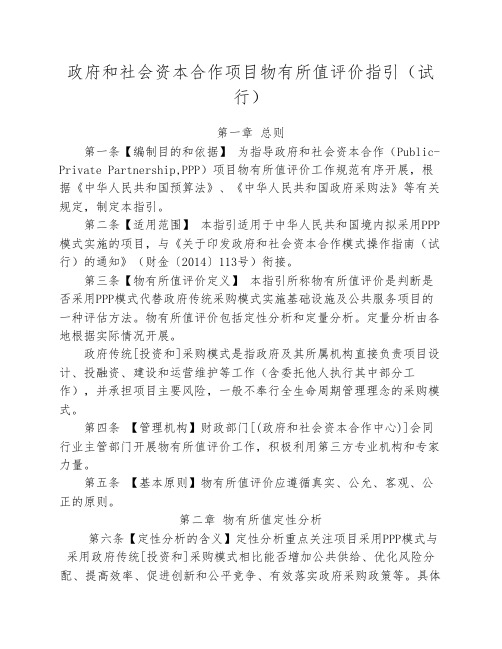 政府和社会资本合作项目物有所值评价指引（试行）

第一章 总则

第一条【编制目的和依据】 为指导政府和社会资本合作（Public-Private Partnership,PPP）项目物有所值评价工作规范有序开展，根据《中华人民共和国预算法》、《中华人民共和国政府采购法》等有关规定，制定本指引。

第二条【适用范围】 本指引适用于中华人民共和国境内拟采用PPP模式实施的项目，与《关于印发政府和社会资本合作模式操作指南（试行）的通知》（财金〔2014〕113号）衔接。

第三条【物有所值评价定义】 本指引所称物有所值评价是判断是否采用PPP模式代替政府传统采购模式实施基础设施及公共服务项目的一种评估方法。物有所值评价包括定性分析和定量分析。定量分析由各地根据实际情况开展。

政府传统[投资和]采购模式是指政府及其所属机构直接负责项目设计、投融资、建设和运营维护等工作（含委托他人执行其中部分工作），并承担项目主要风险，一般不奉行全生命周期管理理念的采购模式。

第四条 【管理机构】财政部门[(政府和社会资本合作中心)]会同行业主管部门开展物有所值评价工作，积极利用第三方专业机构和专家力量。

第五条 【基本原则】物有所值评价应遵循真实、公允、客观、公正的原则。

第二章 物有所值定性分析

第六条【定性分析的含义】定性分析重点关注项目采用PPP模式与采用政府传统[投资和]采购模式相比能否增加公共供给、优化风险分配、提高效率、促进创新和公平竞争、有效落实政府采购政策等。具体